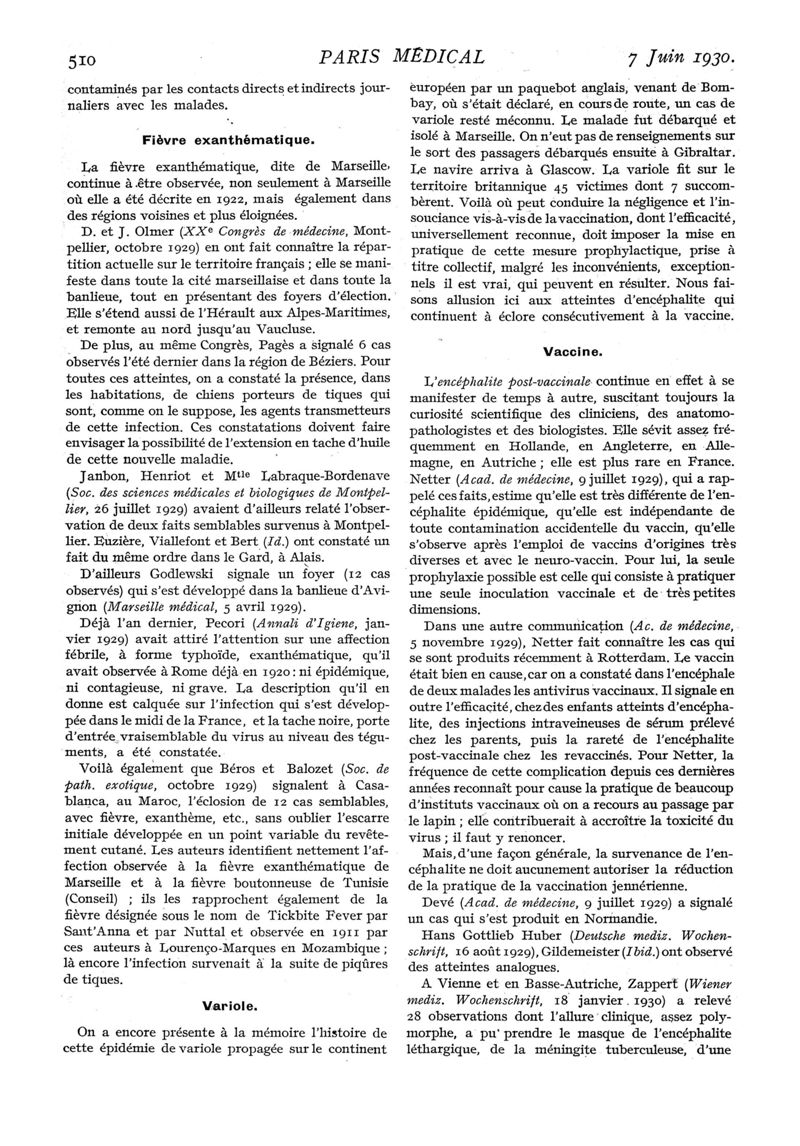 510 PARIS MÉDICAL 7 Juin 1930.

contaminés par les contacts directs et indirects journaliers avec les malades.

Fièvre exanthématique.

La fièvre exanthématique, dite de Marseille, continue à être observée, non seulement à Marseille où elle a été décrite en 1922, mais également dans des régions voisines et plus éloignées.

D. et J. Olmer (XXe Congrès de médecine, Montpellier, octobre 1929) en ont fait connaître la répartition actuelle sur le territoire français ; elle se manifeste dans toute la cité marseillaise et dans toute la banlieue, tout en présentant des foyers d'élection. Elle s'étend aussi de l'Hérault aux Alpes-Maritimes, et remonte au nord jusqu'au Vaucluse.

De plus, au même Congrès, Pagès a signalé 6 cas observés l'été dernier dans la région de Béziers. Pour toutes ces atteintes, on a constaté la présence, dans les habitations, de chiens porteurs de tiques qui sont, comme on le suppose, les agents transmetteurs de cette infection. Ces constatations doivent faire envisager la possibilité de l'extension en tache d'huile de cette nouvelle maladie.

Janbon, Henriot et Mlle Labraque-Bordenave (Soc. des sciences médicales et biologiques de Montpellier, 26 juillet 1929) avaient d'ailleurs relaté l'observation de deux faits semblables survenus à Montpellier. Euzière, Viallefont et Bert (Id.) ont constaté un fait du même ordre dans le Gard, à Alais.

D'ailleurs Godlewski signale un foyer (12 cas observés) qui s'est développé dans la banlieue d'Avignon (Marseille médical, 5 avril 1929).

Déjà l'an dernier, Pecori (Annali d'Igiene, janvier 1929) avait attiré l'attention sur une affection fébrile, à forme typhoïde, exanthématique, qu'il avait observée à Rome déjà en 1920 : ni épidémique, ni contagieuse, ni grave. La description qu'il en donne est calquée sur l'infection qui s'est développée dans le midi de la France, et la tache noire, porte d'entrée vraisemblable du virus au niveau des téguments, a été constatée.

Voilà également que Béros et Balozet (Soc. de path. exotique, octobre 1929) signalent à Casablanca, au Maroc, l'éclosion de 12 cas semblables, avec fièvre, exanthème, etc., sans oublier l'escarre initiale développée en un point variable du revêtement cutané. Les auteurs identifient nettement l'affection observée à la fièvre exanthématique de Marseille et à la fièvre boutonneuse de Tunisie (Conseil) ; ils les rapprochent également de la fièvre désignée sous le nom de Tickbite Fever par Sant'Anna et par Nuttal et observée en 1911 par ces auteurs à Lourenço-Marques en Mozambique ; là encore l'infection survenait à la suite de piqûres de tiques.

Variole.

On a encore présente à la mémoire l'histoire de cette épidémie de variole propagée sur le continent européen par un paquebot anglais, venant de Bombay, où s'était déclaré, en cours de route, un cas de variole resté méconnu. Le malade fut débarqué et isolé à Marseille. On n'eut pas de renseignements sur le sort des passagers débarqués ensuite à Gibraltar. Le navire arriva à Glascow. La variole fit sur le territoire britannique 45 victimes dont 7 succombèrent. Voilà où peut conduire la négligence et l'insouciance vis-à-vis de la vaccination, dont l'efficacité, universellement reconnue, doit imposer la mise en pratique de cette mesure prophylactique, prise à titre collectif, malgré les inconvénients, exceptionnels il est vrai, qui peuvent en résulter. Nous faisons allusion ici aux atteintes d'encéphalite qui continuent à éclore consécutivement à la vaccine.

Vaccine.

L'encéphalite post-vaccinale continue en effet à se manifester de temps à autre, suscitant toujours la curiosité scientifique des cliniciens, des anatomopathologistes et des biologistes. Elle sévit assez fréquemment en Hollande, en Angleterre, en Allemagne, en Autriche ; elle est plus rare en France. Netter (Acad. de médecine, 9 juillet 1929), qui a rappelé ces faits, estime qu'elle est très différente de l'encéphalite épidémique, qu'elle est indépendante de toute contamination accidentelle du vaccin, qu'elle s'observe après l'emploi de vaccins d'origines très diverses et avec le neuro-vaccin. Pour lui, la seule prophylaxie possible est celle qui consiste à pratiquer une seule inoculation vaccinale et de très petites dimensions.

Dans une autre communication (Ac. de médecine, 5 novembre 1929), Netter fait connaître les cas qui se sont produits récemment à Rotterdam. Le vaccin était bien en cause, car on a constaté dans l'encéphale de deux malades les antivirus vaccinaux. Il signale en outre l'efficacité, chez des enfants atteints d'encéphalite, des injections intraveineuses de sérum prélevé chez les parents, puis la rareté de l'encéphalite post-vaccinale chez les revaccinés. Pour Netter, la fréquence de cette complication depuis ces dernières années reconnaît pour cause la pratique de beaucoup d'instituts vaccinaux où on a recours au passage par le lapin ; elle contribuerait à accroître la toxicité du virus ; il faut y renoncer.

Mais, d'une façon générale, la survenance de l'encéphalite ne doit aucunement autoriser la réduction de la pratique de la vaccination jennérienne.

Devé (Acad. de médecine, 9 juillet 1929) a signalé un cas qui s'est produit en Normandie.

Hans Gottlieb Huber (Deutsche mediz. Wochenschrift, 16 août 1929), Gildemeister (Ibid.) ont observé des atteintes analogues.

A Vienne et en Basse-Autriche, Zappert (Wiener mediz. Wochenschrift, 18 janvier 1930) a relevé 28 observations dont l'allure clinique, assez polymorphe, a pu prendre le masque de l'encéphalite léthargique, de la méningite tuberculeuse, d'une